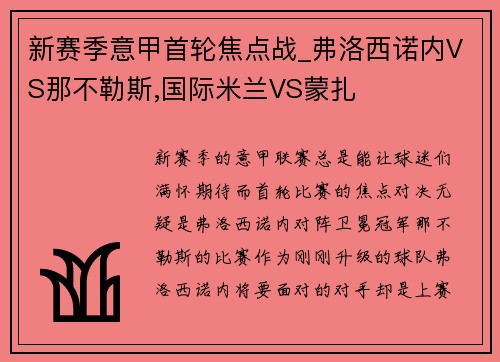 新赛季意甲首轮焦点战_弗洛西诺内VS那不勒斯,国际米兰VS蒙扎

新赛季的意甲联赛总是能让球迷们满怀期待而首轮比赛的焦点对决无疑是弗洛西诺内对阵卫冕冠军那不勒斯的比赛作为刚刚升级的球队弗洛西诺内将要面对的对手却是上赛